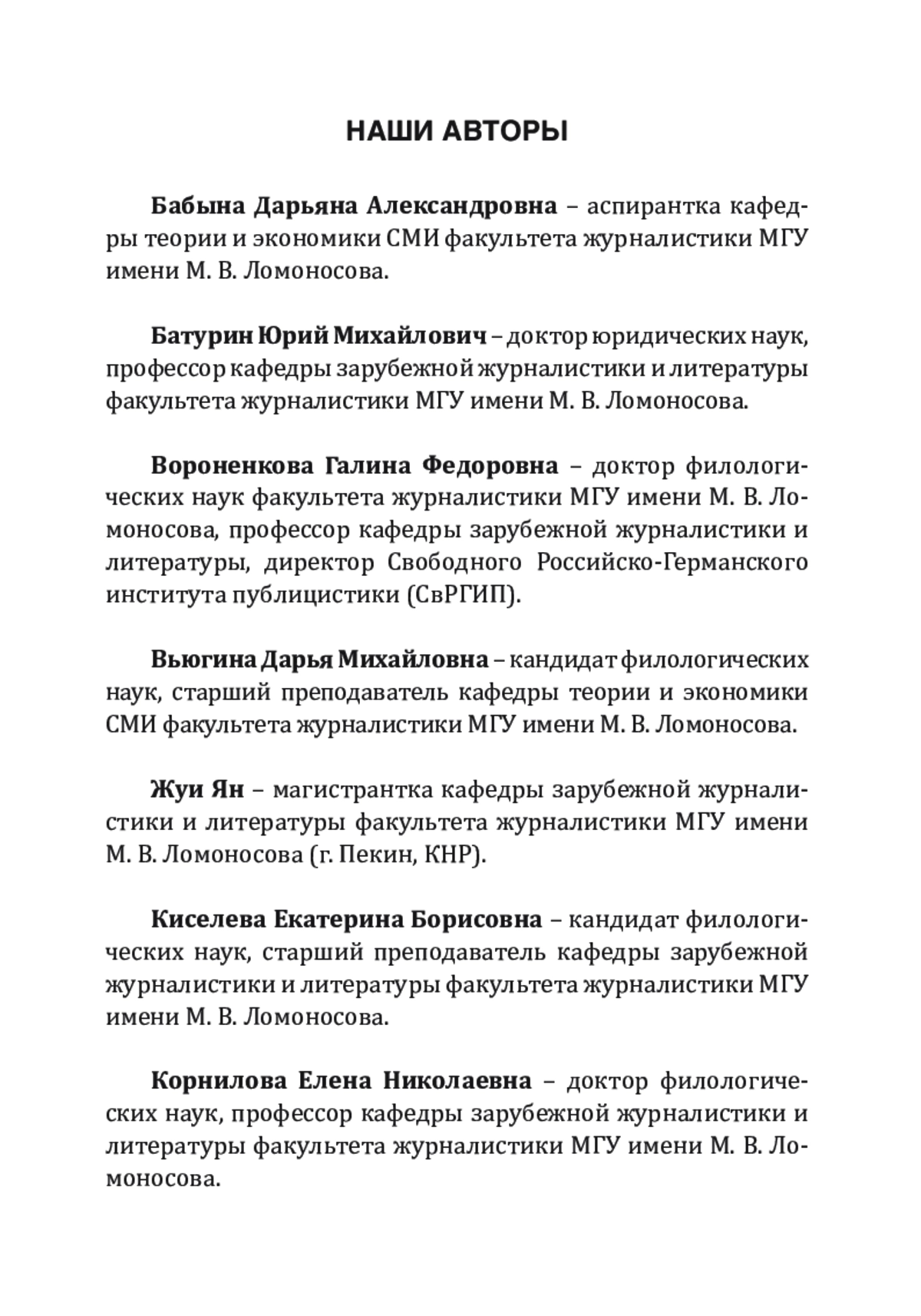 НАШИ АВТОРЫ

Бабына Дарьяна Александровна – аспирантка кафедры теории и экономики СМИ факультета журналистики МГУ имени М. В. Ломоносова.

Батурин Юрий Михайлович – доктор юридических наук, профессор кафедры зарубежной журналистики и литературы факультета журналистики МГУ имени М. В. Ломоносова.

Вороненкова Галина Федоровна – доктор филологических наук факультета журналистики МГУ имени М. В. Ломоносова, профессор кафедры зарубежной журналистики и литературы, директор Свободного Российско-Германского института публицистики (СвРГИП).

Вьюгина Дарья Михайловна – кандидат филологических наук, старший преподаватель кафедры теории и экономики СМИ факультета журналистики МГУ имени М. В. Ломоносова.

Жуи Ян – магистрантка кафедры зарубежной журналистики и литературы факультета журналистики МГУ имени М. В. Ломоносова (г. Пекин, КНР).

Киселева Екатерина Борисовна – кандидат филологических наук, старший преподаватель кафедры зарубежной журналистики и литературы факультета журналистики МГУ имени М. В. Ломоносова.

Корнилова Елена Николаевна – доктор филологических наук, профессор кафедры зарубежной журналистики и литературы факультета журналистики МГУ имени М. В. Ломоносова.